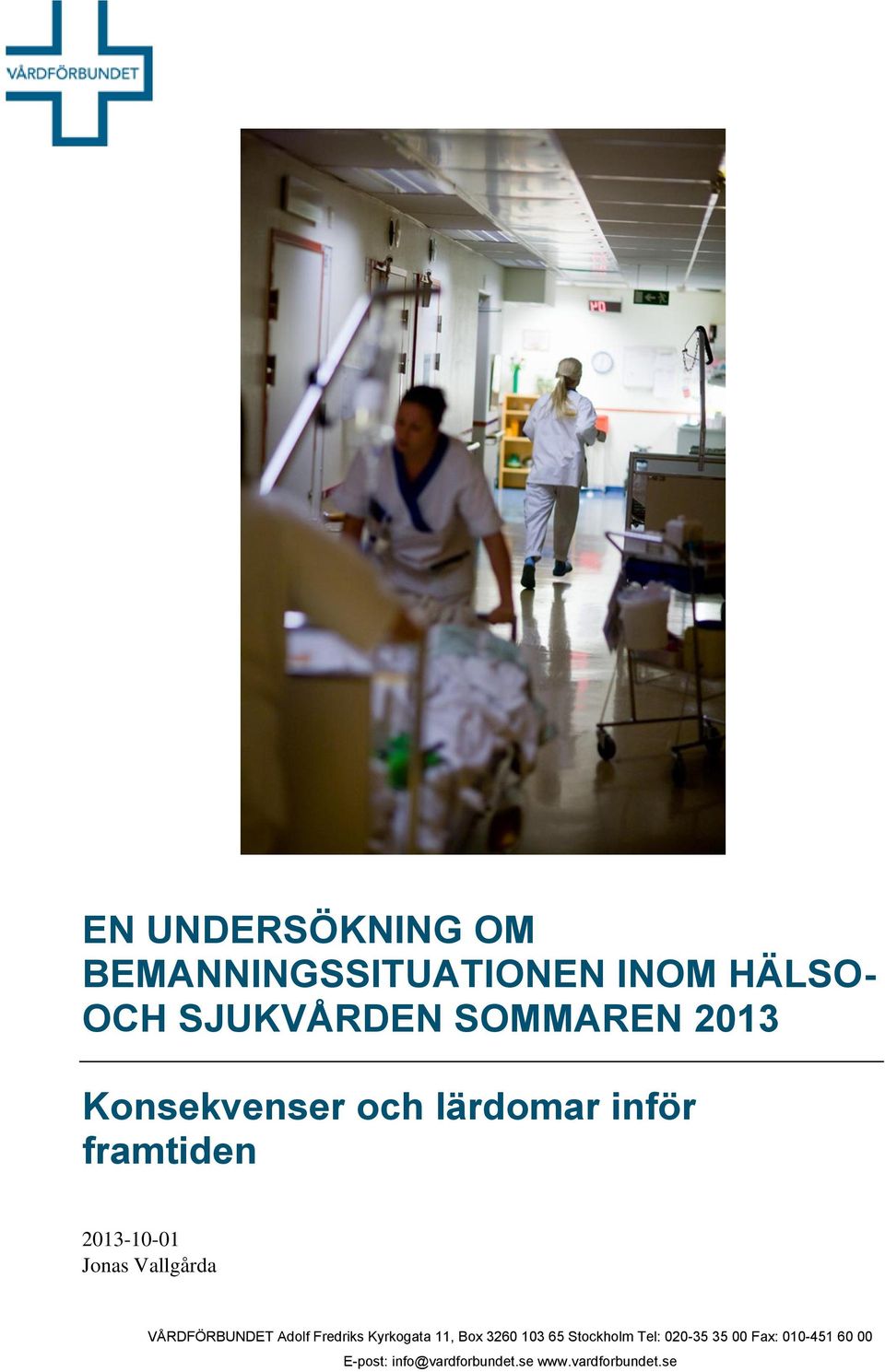 VÅRDFÖRBUNDET

EN UNDERSÖKNING OM BEMANNINGSSITUATIONEN INOM HÄLSO- OCH SJUKVÅRDEN SOMMAREN 2013

Konsekvenser och lärdomar inför framtiden

2013-10-01
Jonas Vallgårda

VÅRDFÖRBUNDET Adolf Fredriks Kyrkogata 11, Box 3260 103 65 Stockholm Tel: 020-35 35 00 Fax: 010-451 60 00
E-post: info@vardforbundet.se www.vardforbundet.se